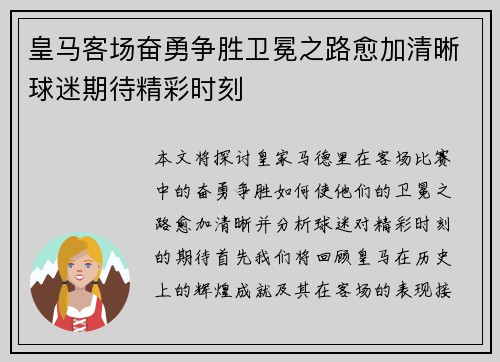 皇马客场奋勇争胜卫冕之路愈加清晰球迷期待精彩时刻

本文将探讨皇家马德里在客场比赛中的奋勇争胜如何使他们的卫冕之路愈加清晰并分析球迷对精彩时刻的期待首先我们将回顾皇马在历史上的辉煌成就及其在客场的表现接